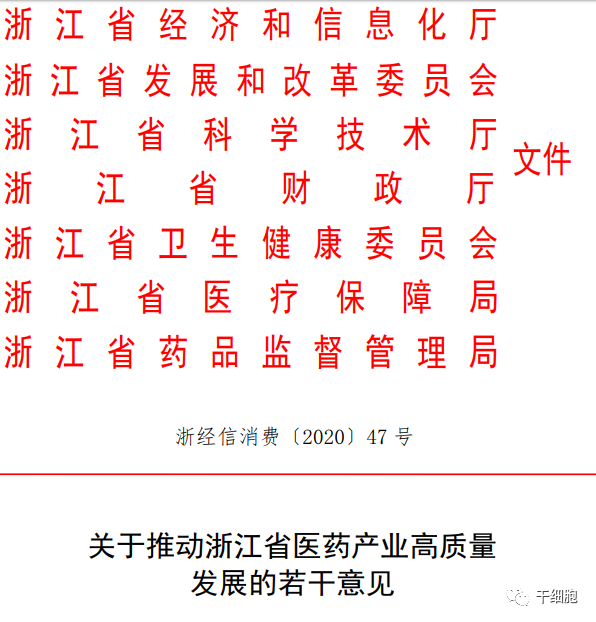 浙江省经济和信息化厅
浙江省发展和改革委员会
浙江省科学技术厅
浙江省财政厅
浙江省卫生健康委员会
浙江省医疗保障局
浙江省药品监督管理局
文件

浙经信消费〔2020〕47号

关于推动浙江省医药产业高质量发展的若干意见

干细胞